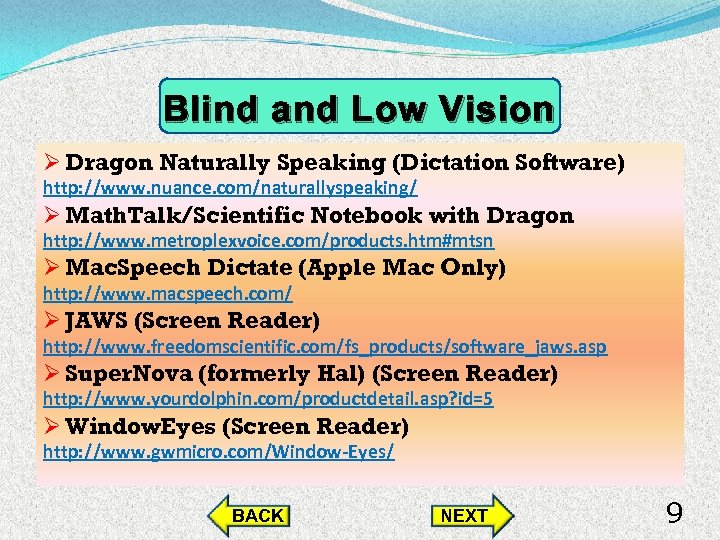 Blind and Low Vision

➢ Dragon Naturally Speaking (Dictation Software)
http://www.nuance.com/naturallyspeaking/

➢ MathTalk/Scientific Notebook with Dragon
http://www.metroplexvoice.com/products.htm#mtsn

➢ MacSpeech Dictate (Apple Mac Only)
http://www.macspeech.com/

➢ JAWS (Screen Reader)
http://www.freedomscientific.com/fs_products/software_jaws.asp

➢ SuperNova (formerly Hal) (Screen Reader)
http://www.yourdolphin.com/productdetail.asp?id=5

➢ WindowEyes (Screen Reader)
http://www.gwmicro.com/Window-Eyes/

BACK

NEXT

9